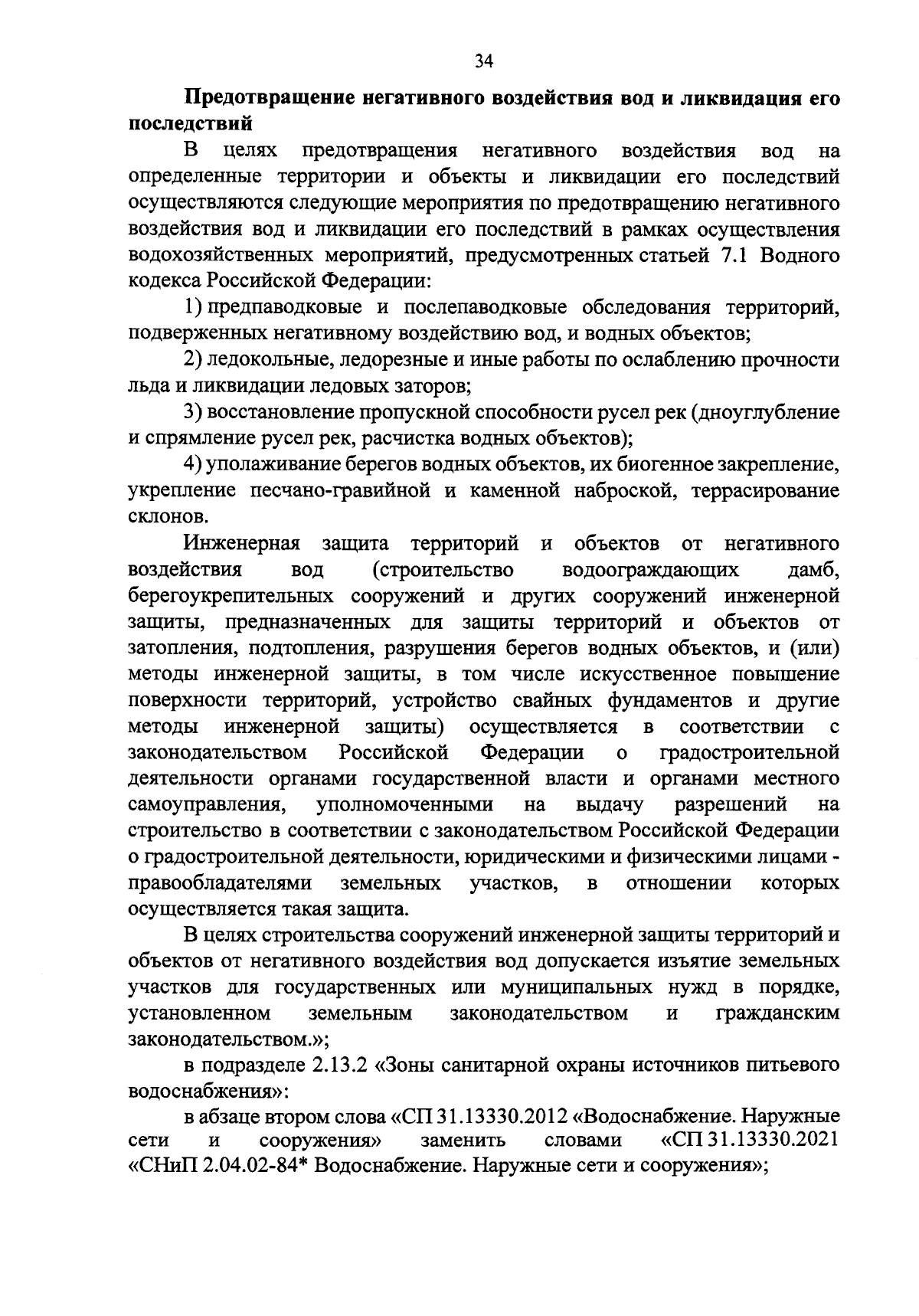 34

Предотвращение негативного воздействия вод и ликвидация его последствий

В целях предотвращения негативного воздействия вод на определенные территории и объекты и ликвидации его последствий осуществляются следующие мероприятия по предотвращению негативного воздействия вод и ликвидации его последствий в рамках осуществления водохозяйственных мероприятий, предусмотренных статьей 7.1 Водного кодекса Российской Федерации:

1) предпаводковые и послепаводковые обследования территорий, подверженных негативному воздействию вод, и водных объектов;

2) ледокольные, ледорезные и иные работы по ослаблению прочности льда и ликвидации ледовых заторов;

3) восстановление пропускной способности русел рек (дноуглубление и спрямление русел рек, расчистка водных объектов);

4) уполаживание берегов водных объектов, их биогенное закрепление, укрепление песчано-гравийной и каменной наброской, террасирование склонов.

Инженерная защита территорий и объектов от негативного воздействия вод (строительство водоограждающих дамб, берегоукрепительных сооружений и других сооружений инженерной защиты, предназначенных для защиты территорий и объектов от затопления, подтопления, разрушения берегов водных объектов, и (или) методы инженерной защиты, в том числе искусственное повышение поверхности территорий, устройство свайных фундаментов и другие методы инженерной защиты) осуществляется в соответствии с законодательством Российской Федерации о градостроительной деятельности органами государственной власти и органами местного самоуправления, уполномоченными на выдачу разрешений на строительство в соответствии с законодательством Российской Федерации о градостроительной деятельности, юридическими и физическими лицами - правообладателями земельных участков, в отношении которых осуществляется такая защита.

В целях строительства сооружений инженерной защиты территорий и объектов от негативного воздействия вод допускается изъятие земельных участков для государственных или муниципальных нужд в порядке, установленном земельным законодательством и гражданским законодательством.»;

в подразделе 2.13.2 «Зоны санитарной охраны источников питьевого водоснабжения»:

в абзаце втором слова «СП 31.13330.2012 «Водоснабжение. Наружные сети и сооружения» заменить словами «СП 31.13330.2021 «СНиП 2.04.02-84* Водоснабжение. Наружные сети и сооружения»;